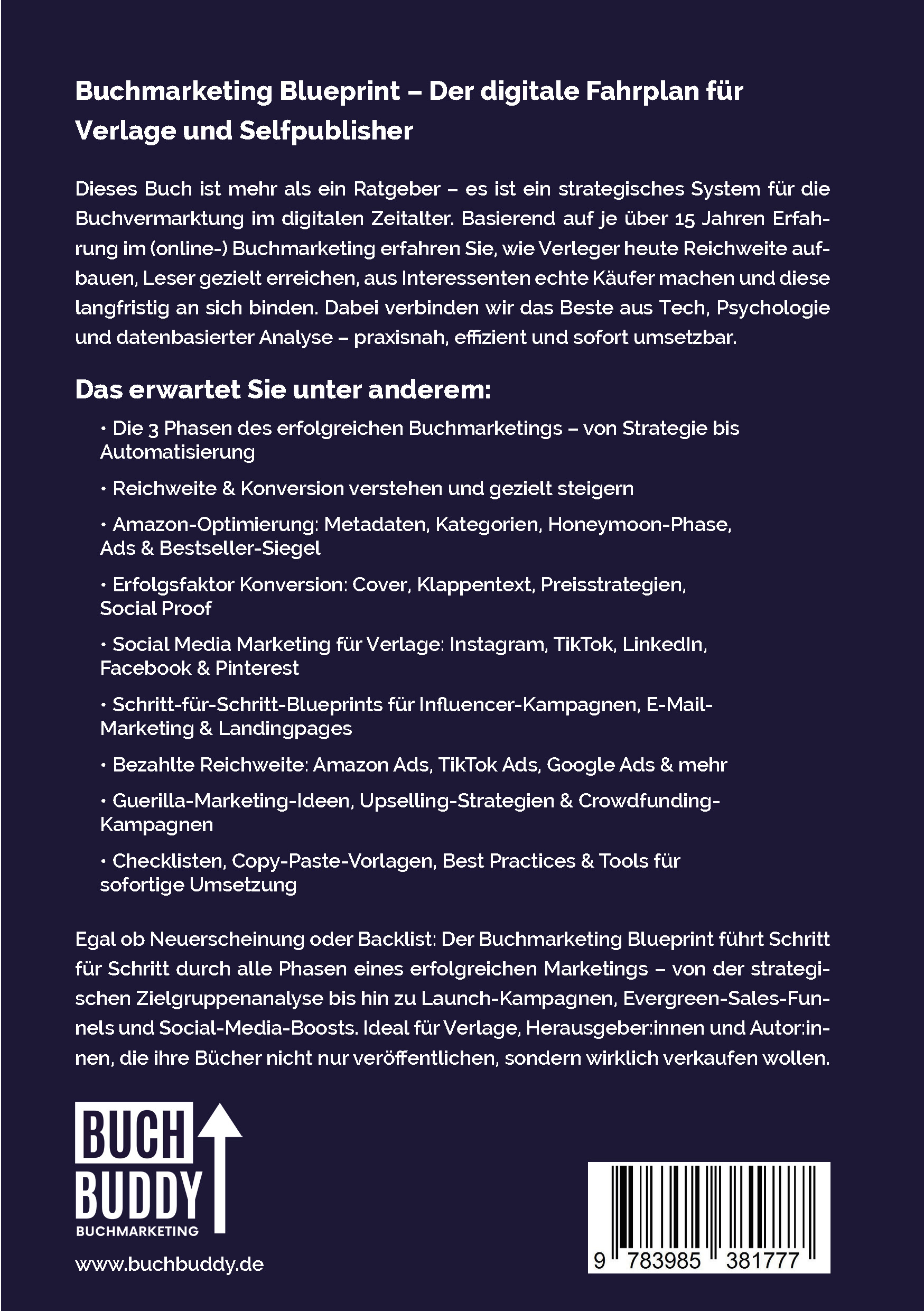 Buchmarketing Blueprint – Der digitale Fahrplan für Verlage und Selfpublisher

Dieses Buch ist mehr als ein Ratgeber – es ist ein strategisches System für die Buchvermarktung im digitalen Zeitalter. Basierend auf je über 15 Jahren Erfahrung im (online-) Buchmarketing erfahren Sie, wie Verleger heute Reichweite aufbauen, Leser gezielt erreichen, aus Interessenten echte Käufer machen und diese langfristig an sich binden. Dabei verbinden wir das Beste aus Tech, Psychologie und datenbasierter Analyse – praxisnah, effizient und sofort umsetzbar.

Das erwartet Sie unter anderem:

• Die 3 Phasen des erfolgreichen Buchmarketings – von Strategie bis Automatisierung

• Reichweite & Konversion verstehen und gezielt steigern

• Amazon-Optimierung: Metadaten, Kategorien, Honeymoon-Phase, Ads & Bestseller-Siegel

• Erfolgsfaktor Konversion: Cover, Klappentext, Preisstrategien, Social Proof

• Social Media Marketing für Verlage: Instagram, TikTok, LinkedIn, Facebook & Pinterest

• Schritt-für-Schritt-Blueprints für Influencer-Kampagnen, E-Mail-Marketing & Landingpages

• Bezahlte Reichweite: Amazon Ads, TikTok Ads, Google Ads & mehr

• Guerilla-Marketing-Ideen, Upselling-Strategien & Crowdfunding-Kampagnen

• Checklisten, Copy-Paste-Vorlagen, Best Practices & Tools für sofortige Umsetzung

Egal ob Neuerscheinung oder Backlist: Der Buchmarketing Blueprint führt Schritt für Schritt durch alle Phasen eines erfolgreichen Marketings – von der strategischen Zielgruppenanalyse bis hin zu Launch-Kampagnen, Evergreen-Sales-Funnels und Social-Media-Boosts. Ideal für Verlage, Herausgeber:innen und Autor:innen, die ihre Bücher nicht nur veröffentlichen, sondern wirklich verkaufen wollen.

BUCH BUDDY
BUCHMARKETING

www.buchbuddy.de

9 783985 381777